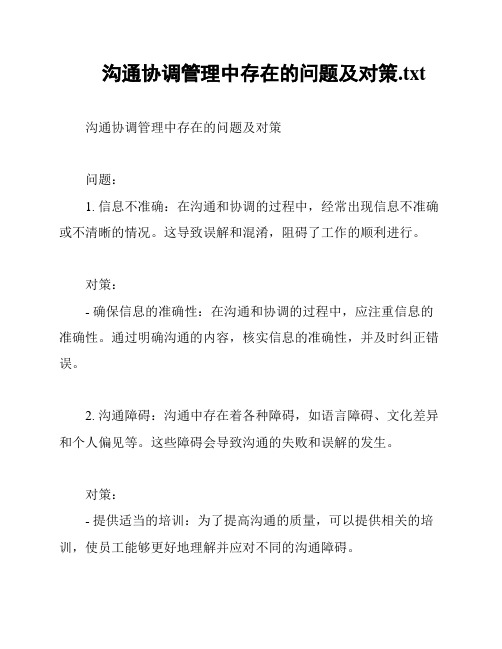 沟通协调管理中存在的问题及对策.txt

沟通协调管理中存在的问题及对策

问题：

1. 信息不准确：在沟通和协调的过程中，经常出现信息不准确或不清晰的情况。这导致误解和混淆，阻碍了工作的顺利进行。

对策：

- 确保信息的准确性：在沟通和协调的过程中，应注重信息的准确性。通过明确沟通的内容，核实信息的准确性，并及时纠正错误。

2. 沟通障碍：沟通中存在着各种障碍，如语言障碍、文化差异和个人偏见等。这些障碍会导致沟通的失败和误解的发生。

对策：

- 提供适当的培训：为了提高沟通的质量，可以提供相关的培训，使员工能够更好地理解并应对不同的沟通障碍。